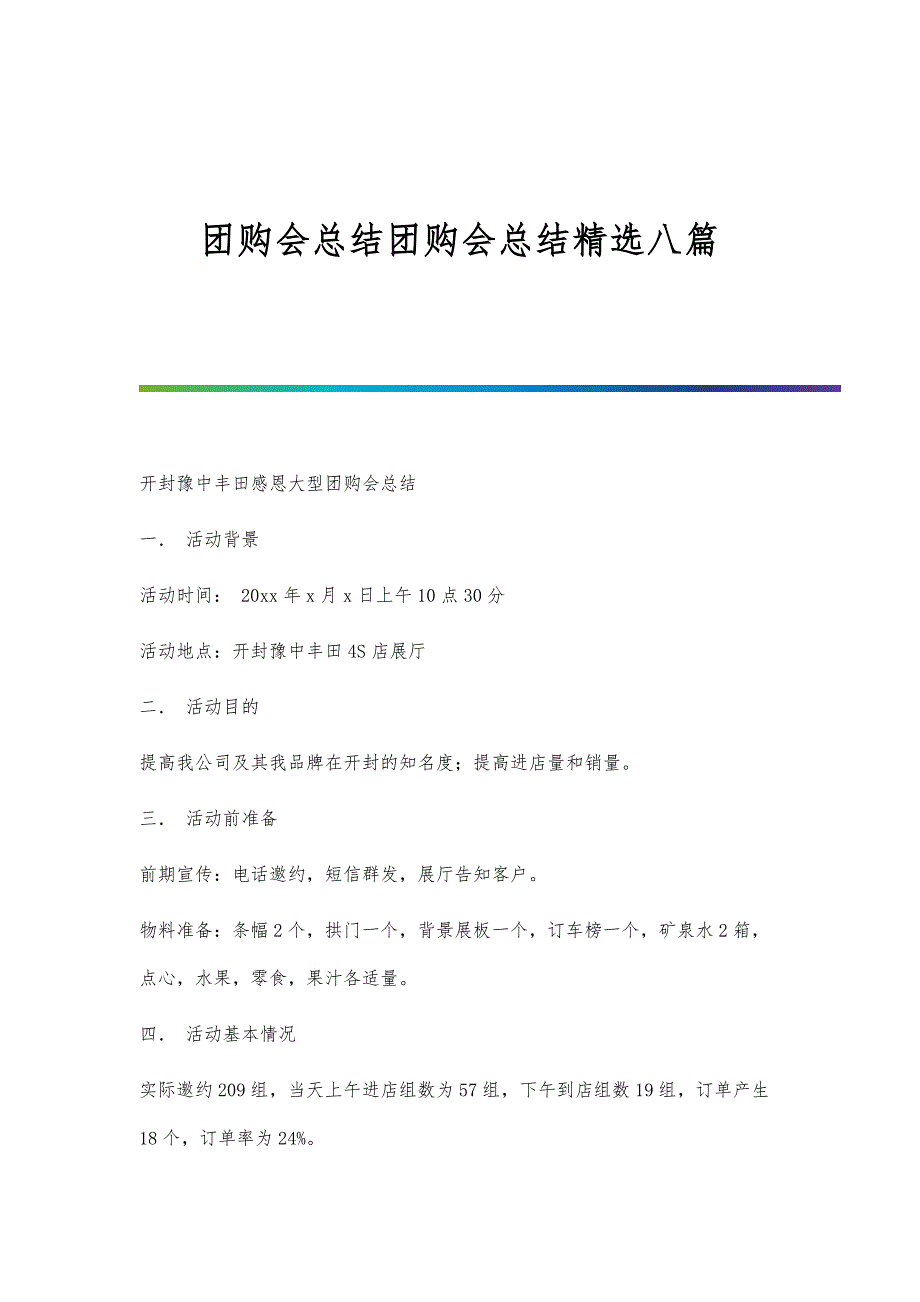 团购会总结团购会总结精选八篇

开封豫中丰田感恩大型团购会总结

一． 活动背景

活动时间： 20xx 年 x 月 x 日上午 10 点 30 分

活动地点：开封豫中丰田 4S 店展厅

二． 活动目的

提高我公司及其我品牌在开封的知名度；提高进店量和销量。

三． 活动前准备

前期宣传：电话邀约，短信群发，展厅告知客户。

物料准备：条幅 2 个，拱门一个，背景展板一个，订车榜一个，矿泉水 2 箱，点心，水果，零食，果汁各适量。

四． 活动基本情况

实际邀约 209 组，当天上午进店组数为 57 组，下午到店组数 19 组，订单产生 18 个，订单率为 24%。